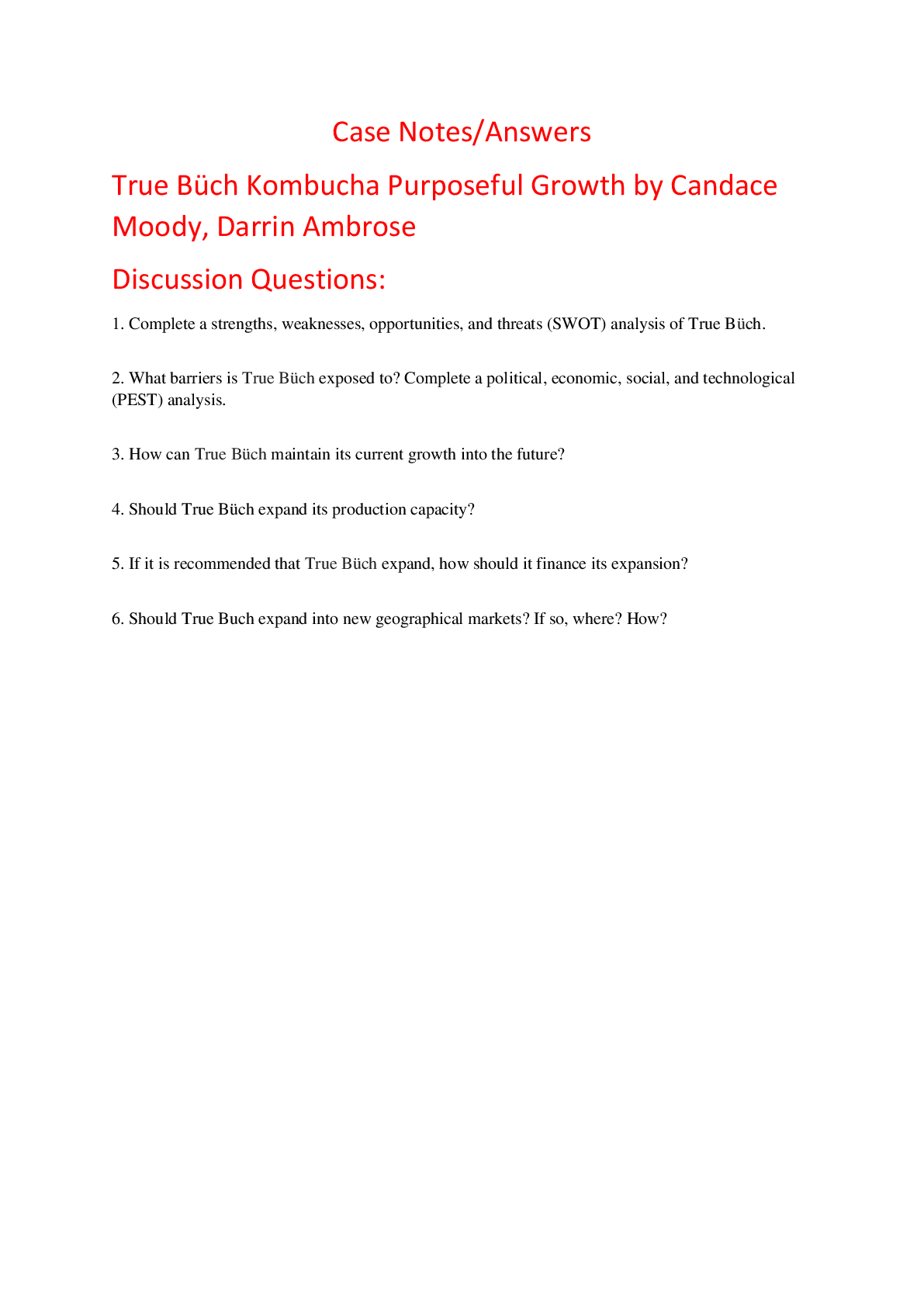 Case Notes/Answers

True Büch Kombucha Purposeful Growth by Candace Moody, Darrin Ambrose

Discussion Questions:

1. Complete a strengths, weaknesses, opportunities, and threats (SWOT) analysis of True Büch.

2. What barriers is True Büch exposed to? Complete a political, economic, social, and technological (PEST) analysis.

3. How can True Büch maintain its current growth into the future?

4. Should True Büch expand its production capacity?

5. If it is recommended that True Büch expand, how should it finance its expansion?

6. Should True Buch expand into new geographical markets? If so, where? How?